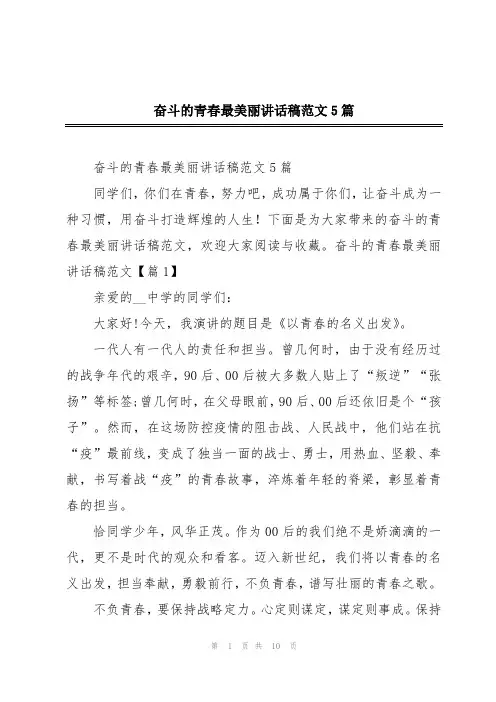 奋斗的青春最美丽讲话稿范文5篇

奋斗的青春最美丽讲话稿范文5篇

同学们，你们在青春，努力吧，成功属于你们，让奋斗成为一种习惯，用奋斗打造辉煌的人生！下面是为大家带来的奋斗的青春最美丽讲话稿范文，欢迎大家阅读与收藏。奋斗的青春最美丽讲话稿范文【篇1】

亲爱的__中学的同学们：

大家好!今天，我演讲的题目是《以青春的名义出发》。

一代人有一代人的责任和担当。曾几何时，由于没有经历过的战争年代的艰辛，90后、00后被大多数人贴上了“叛逆”“张扬”等标签;曾几何时，在父母眼前，90后、00后还依旧是个“孩子”。然而，在这场防控疫情的阻击战、人民战中，他们站在抗“疫”最前线，变成了独当一面的战士、勇士，用热血、坚毅、奉献，书写着战“疫”的青春故事，淬炼着年轻的脊梁，彰显着青春的担当。

恰同学少年，风华正茂。作为00后的我们绝不是娇滴滴的一代，更不是时代的观众和看客。迈入新世纪，我们将以青春的名义出发，担当奉献，勇毅前行，不负青春，谱写壮丽的青春之歌。

不负青春，要保持战略定力。心定则谋定，谋定则事成。保持

第 1 页 共 10 页